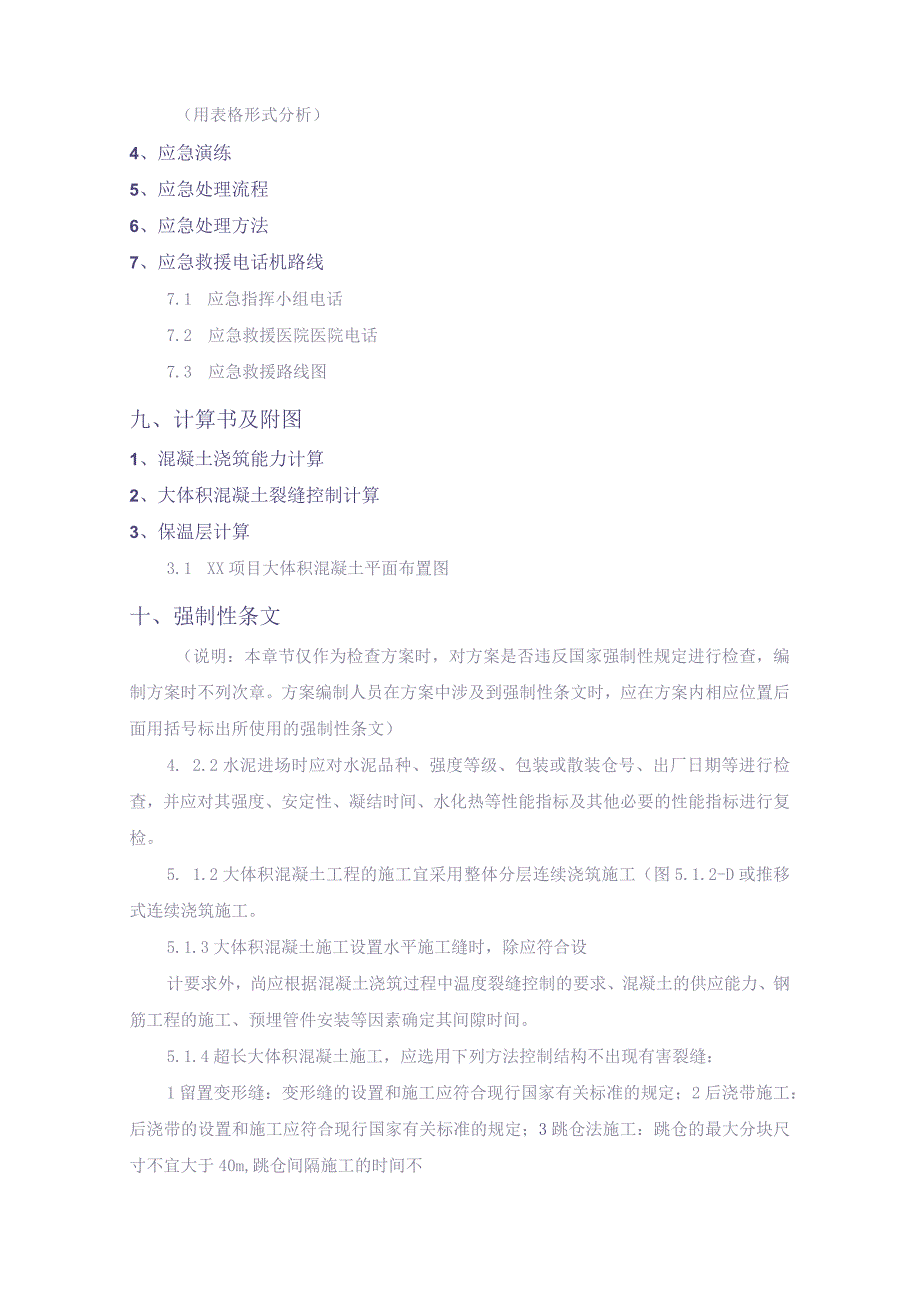 （用表格形式分析）

4、应急演练

5、应急处理流程

6、应急处理方法

7、应急救援电话机路线

7.1 应急指挥小组电话

7.2 应急救援医院医院电话

7.3 应急救援路线图

九、计算书及附图

1、混凝土浇筑能力计算

2、大体积混凝土裂缝控制计算

3、保温层计算

3.1 XX项目大体积混凝土平面布置图

十、强制性条文

（说明：本章节仅作为检查方案时，对方案是否违反国家强制性规定进行检查，编制方案时不列次章。方案编制人员在方案中涉及到强制性条文时，应在方案内相应位置后面用括号标出所使用的强制性条文）

4. 2.2水泥进场时应对水泥品种、强度等级、包装或散装仓号、出厂日期等进行检查，并应对其强度、安定性、凝结时间、水化热等性能指标及其他必要的性能指标进行复检。

5. 1.2大体积混凝土工程的施工宜采用整体分层连续浇筑施工（图5.1.2-D或推移式连续浇筑施工。

5.1.3大体积混凝土施工设置水平施工缝时，除应符合设

计要求外，尚应根据混凝土浇筑过程中温度裂缝控制的要求、混凝土的供应能力、钢筋工程的施工、预埋管件安装等因素确定其间隙时间。

5.1.4超长大体积混凝土施工，应选用下列方法控制结构不出现有害裂缝：

1留置变形缝：变形缝的设置和施工应符合现行国家有关标准的规定；2后浇带施工：后浇带的设置和施工应符合现行国家有关标准的规定；3跳仓法施工：跳仓的最大分块尺寸不宜大于40m,跳仓间隔施工的时间不